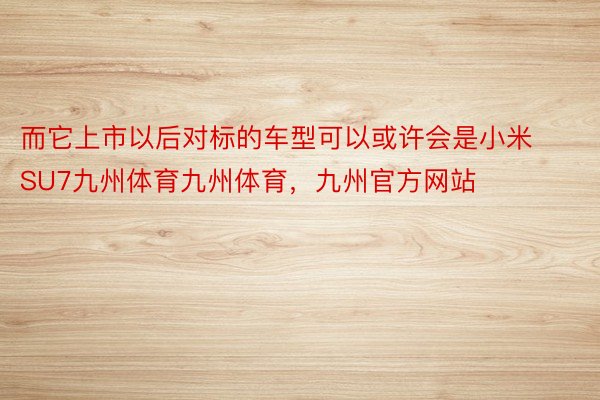 而它上市以后对标的车型可以或许会是小米SU7九州体育九州体育，九州官方网站